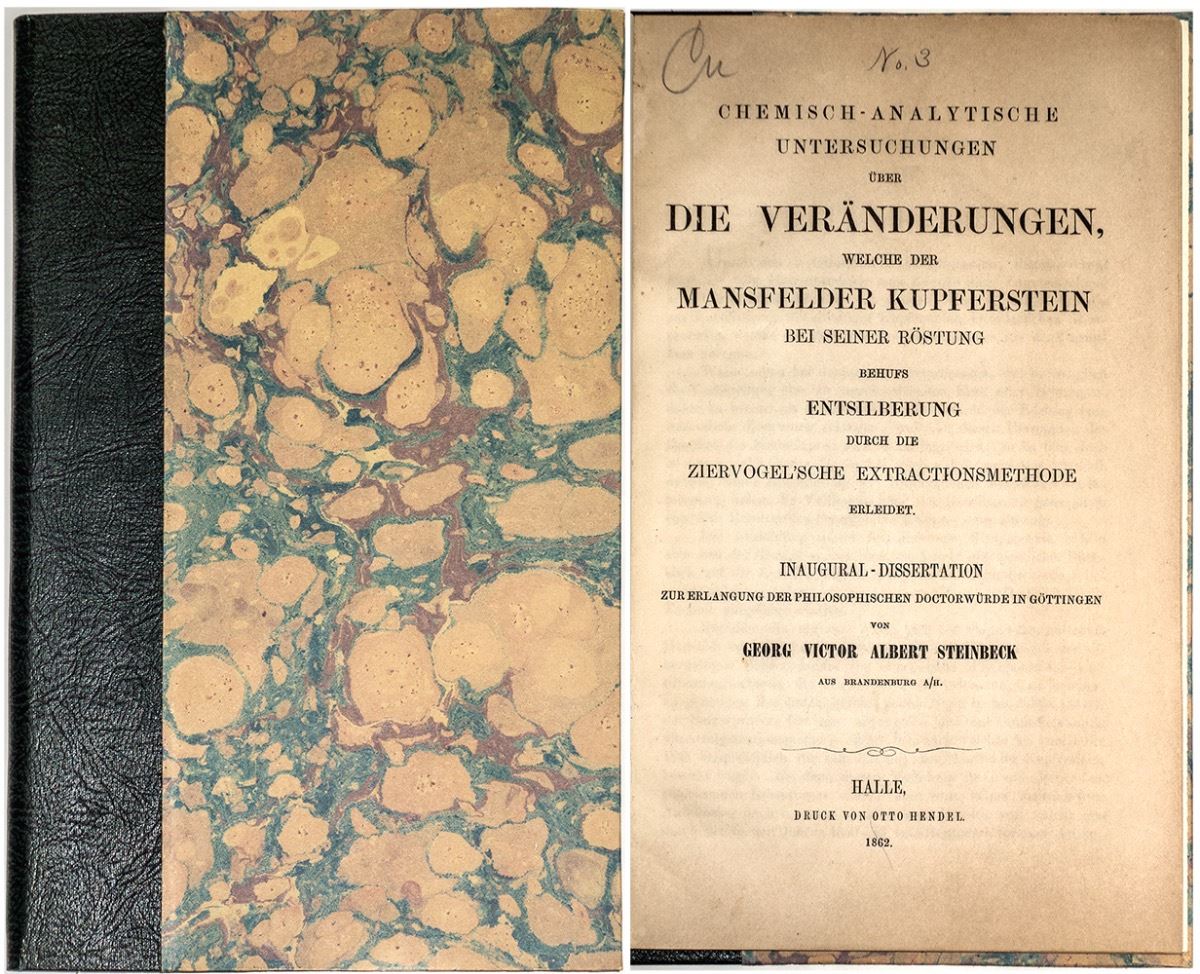 Cu No. 3

CHEMISCH-ANALYTISCHE UNTERSUCHUNGEN ÜBER

DIE VERÄNDERUNGEN,

WELCHE DER

MANSFELDER KUPFERSTEIN

BEI SEINER RÖSTUNG

BEHUFS

ENTSILBERUNG

DURCH DIE

ZIERVOGEL'SCHE EXTRACTIONSMETHODE

ERLEIDET.

INAUGURAL-DISSERTATION

ZUR ERLANGUNG DER PHILOSOPHISCHEN DOCTORWÜRDE IN GÖTTINGEN

VON

GEORG VICTOR ALBERT STEINBECK

AUS BRANDENBURG A/H.

HALLE,

DRUCK VON OTTO HENDEL.

1862.